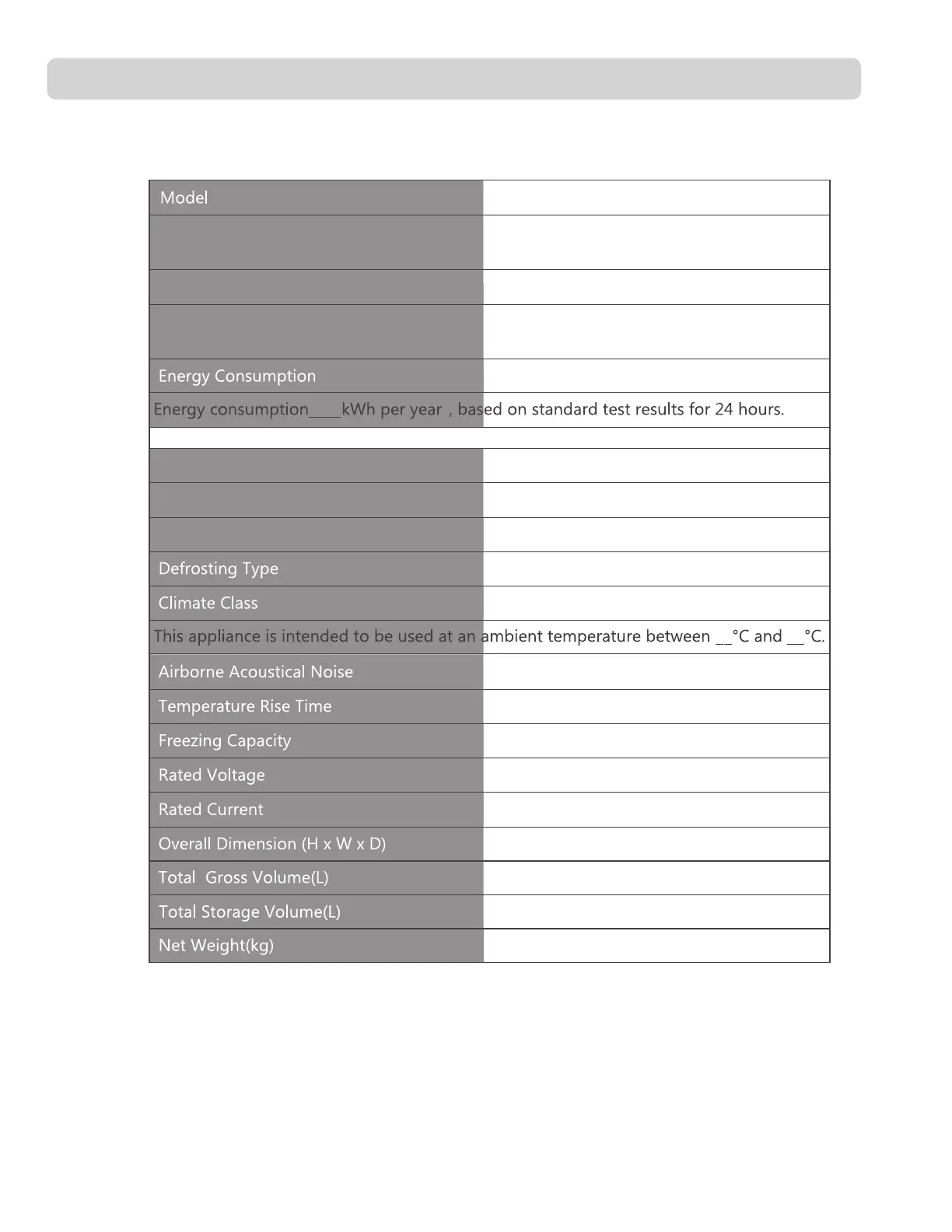 | Model | |
|---|---|
| | |
| | |
| | |
| Energy Consumption | |
| Energy consumption____kWh per year , based on standard test results for 24 hours. | |
| | |
| | |
| | |
| | |
| Defrosting Type | |
| Climate Class | |
| This appliance is intended to be used at an ambient temperature between __°C and __°C. | |
| Airborne Acoustical Noise | |
| Temperature Rise Time | |
| Freezing Capacity | |
| Rated Voltage | |
| Rated Current | |
| Overall Dimension (H x W x D) | |
| Total Gross Volume(L) | |
| Total Storage Volume(L) | |
| Net Weight(kg) | |